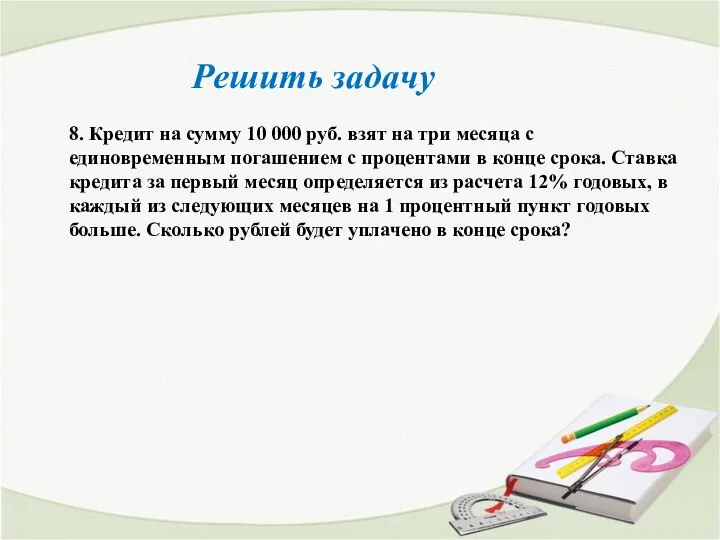 Решить задачу

8. Кредит на сумму 10 000 руб. взят на три месяца с единовременным погашением с процентами в конце срока. Ставка кредита за первый месяц определяется из расчета 12% годовых, в каждый из следующих месяцев на 1 процентный пункт годовых больше. Сколько рублей будет уплачено в конце срока?